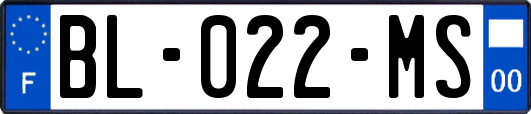 F

BL-022-MS

00